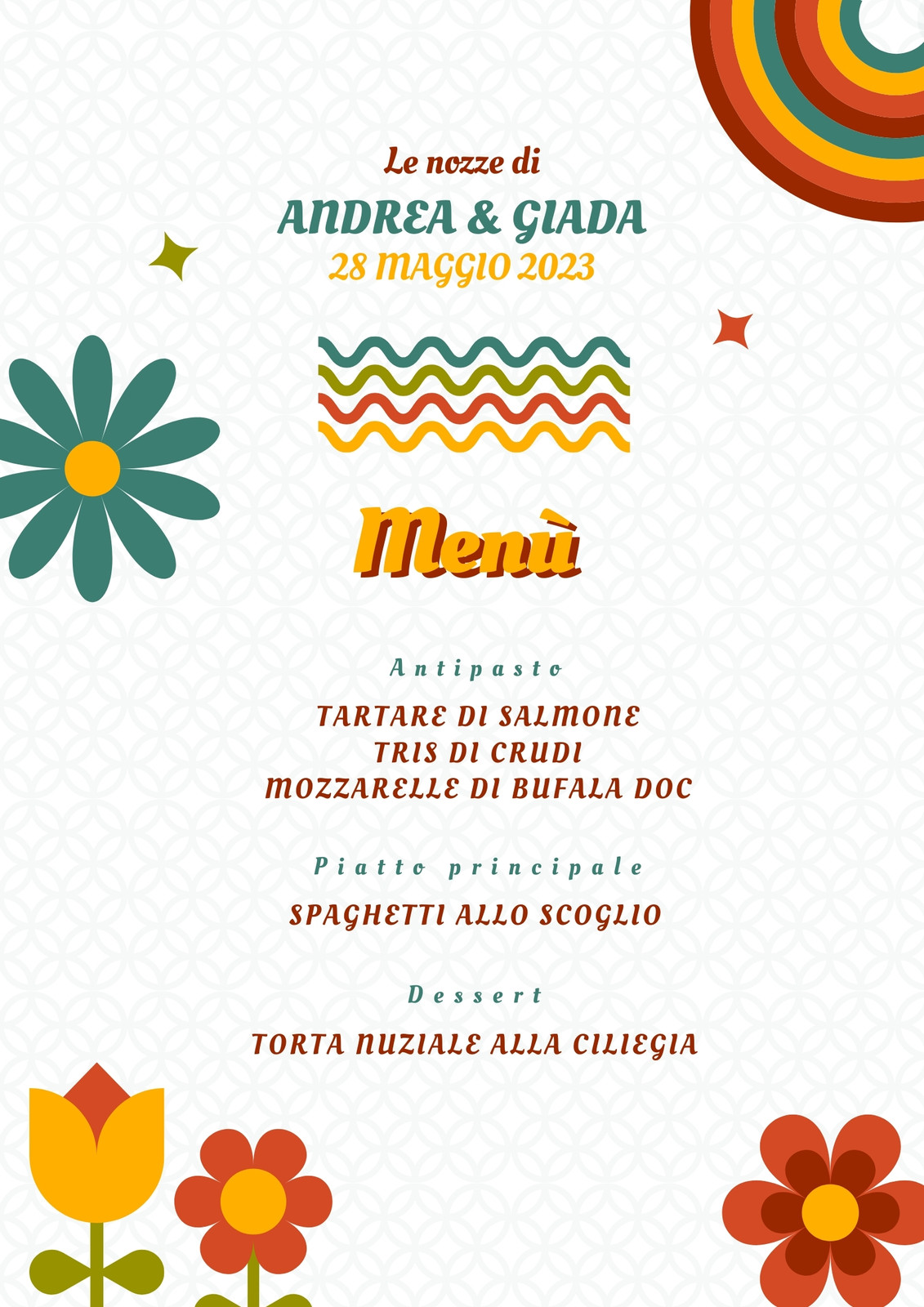 Le nozze di

ANDREA & GIADA

28 MAGGIO 2023

Menù

Antipasto

TARTARE DI SALMONE
TRIS DI CRUDI
MOZZARELLE DI BUFALA DOC

Piatto principale

SPAGHETTI ALLO SCOGLIO

Dessert

TORTA NUZIALE ALLA CILIEGIA